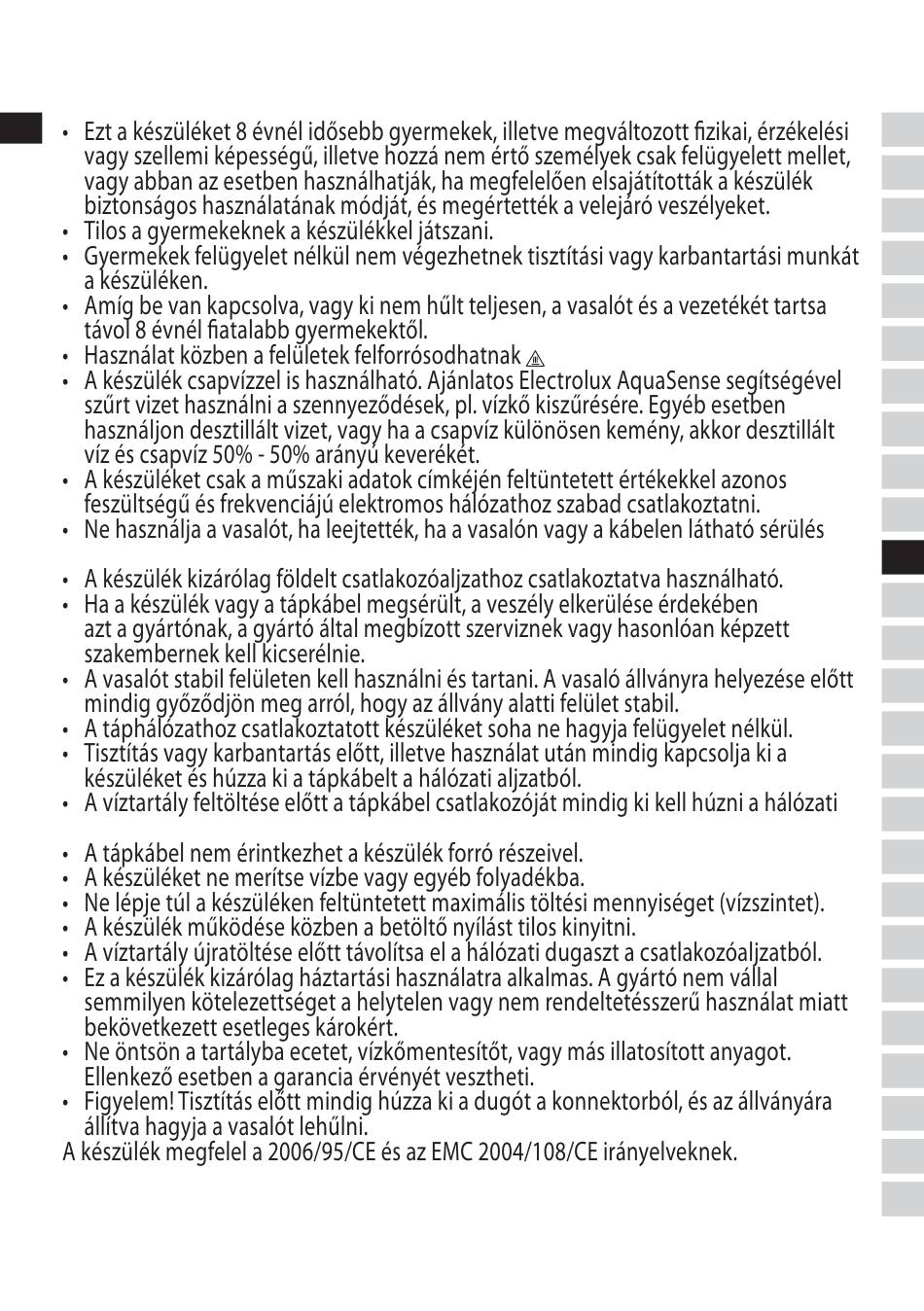 • Ezt a készüléket 8 évnél idősebb gyermekek, illetve megváltozott fizikai, érzékelési vagy szellemi képességű, illetve hozzá nem értő személyek csak felügyelett mellet, vagy abban az esetben használhatják, ha megfelelően elsajátították a készülék biztonságos használatának módját, és megértették a velejáró veszélyeket.
• Tilos a gyermekeknek a készülékkel játszani.
• Gyermekek felügyelet nélkül nem végezhetnek tisztítási vagy karbantartási munkát a készüléken.
• Amíg be van kapcsolva, vagy ki nem hűlt teljesen, a vasalót és a vezetékét tartsa távol 8 évnél fiatalabb gyermekektől.
• Használat közben a felületek felforrósodhatnak
• A készülék csapvízzel is használható. Ajánlatos Electrolux AquaSense segítségével szűrt vizet használni a szennyeződések, pl. vízkő kiszűrésére. Egyéb esetben használjon desztillált vizet, vagy ha a csapvíz különösen kemény, akkor desztillált víz és csapvíz 50% - 50% arányú keverékét.
• A készüléket csak a műszaki adatok címkéjén feltüntetett értékekkel azonos feszültségű és frekvenciájú elektromos hálózathoz szabad csatlakoztatni.
• Ne használja a vasalót, ha leejtették, ha a vasalón vagy a kábelen látható sérülés

• A készülék kizárólag földelt csatlakozóaljzathoz csatlakoztatva használható.
• Ha a készülék vagy a tápkábel megsérült, a veszély elkerülése érdekében azt a gyártónak, a gyártó által megbízott szerviznek vagy hasonlóan képzett szakembernek kell kicserélnie.
• A vasalót stabil felületen kell használni és tartani. A vasaló állványra helyezése előtt mindig győződjön meg arról, hogy az állvány alatti felület stabil.
• A táphálózathoz csatlakoztatott készüléket soha ne hagyja felügyelet nélkül.
• Tisztítás vagy karbantartás előtt, illetve használat után mindig kapcsolja ki a készüléket és húzza ki a tápkábelt a hálózati aljzatból.
• A víztartály feltöltése előtt a tápkábel csatlakozóját mindig ki kell húzni a hálózati

• A tápkábel nem érintkezhet a készülék forró részeivel.
• A készüléket ne merítse vízbe vagy egyéb folyadékba.
• Ne lépje túl a készüléken feltüntetett maximális töltési mennyiséget (vízszintet).
• A készülék működése közben a betöltő nyílást tilos kinyitni.
• A víztartály újratöltése előtt távolítsa el a hálózati dugaszt a csatlakozóaljzatból.
• Ez a készülék kizárólag háztartási használatra alkalmas. A gyártó nem vállal semmilyen kötelezettséget a helytelen vagy nem rendeltetésszerű használat miatt bekövetkezett esetleges károkért.
• Ne öntsön a tartályba ecetet, vízkőmentesítőt, vagy más illatosított anyagot. Ellenkező esetben a garancia érvényét vesztheti.
• Figyelem! Tisztítás előtt mindig húzza ki a dugót a konnektorból, és az állványára állítva hagyja a vasalót lehűlni.
A készülék megfelel a 2006/95/CE és az EMC 2004/108/CE irányelveknek.